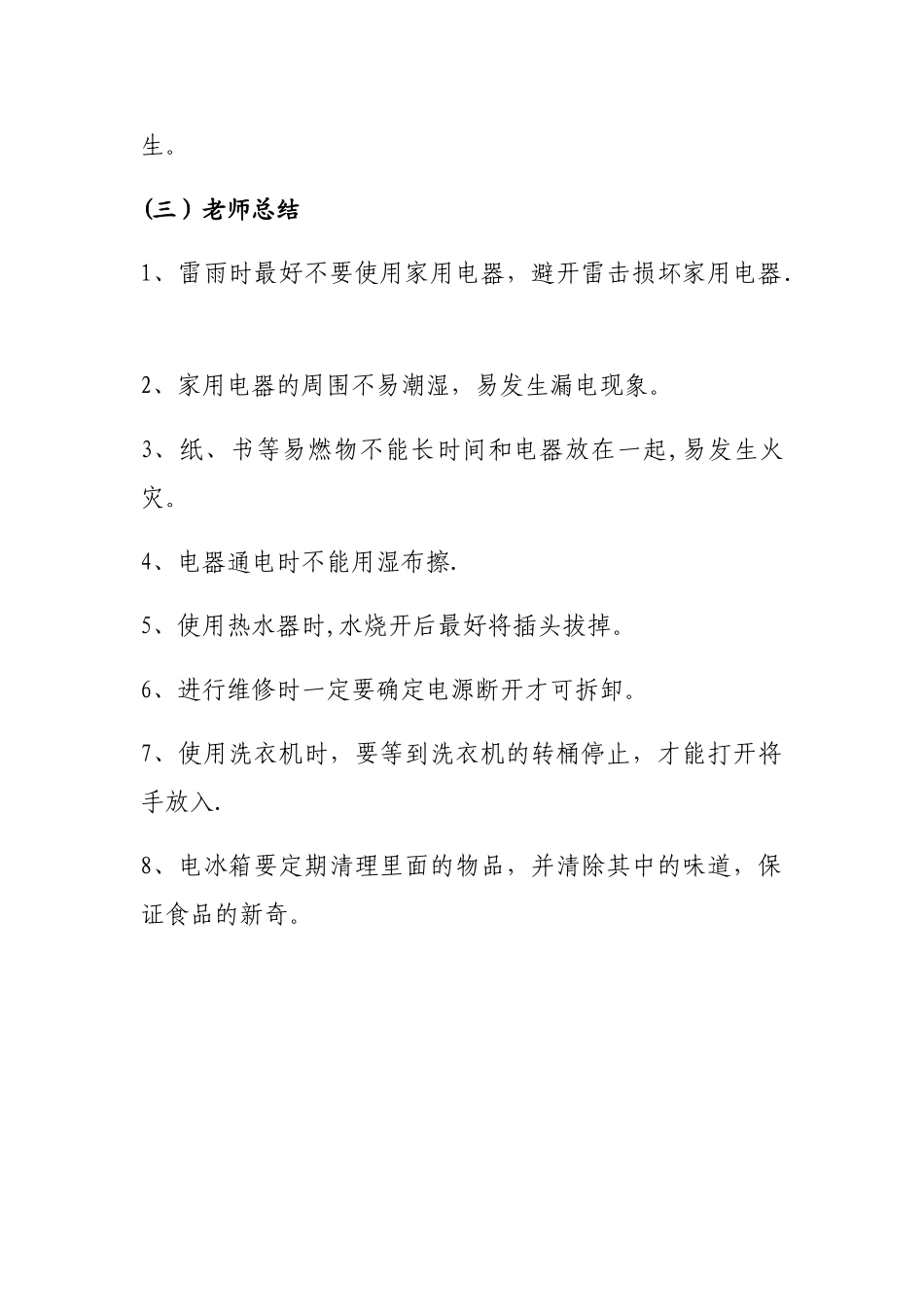 生。

（三）老师总结

1、雷雨时最好不要使用家用电器，避开雷击损坏家用电器.

2、家用电器的周围不易潮湿，易发生漏电现象。

3、纸、书等易燃物不能长时间和电器放在一起,易发生火灾。

4、电器通电时不能用湿布擦.

5、使用热水器时,水烧开后最好将插头拔掉。

6、进行维修时一定要确定电源断开才可拆卸。

7、使用洗衣机时，要等到洗衣机的转桶停止，才能打开将手放入.

8、电冰箱要定期清理里面的物品，并清除其中的味道，保证食品的新奇。